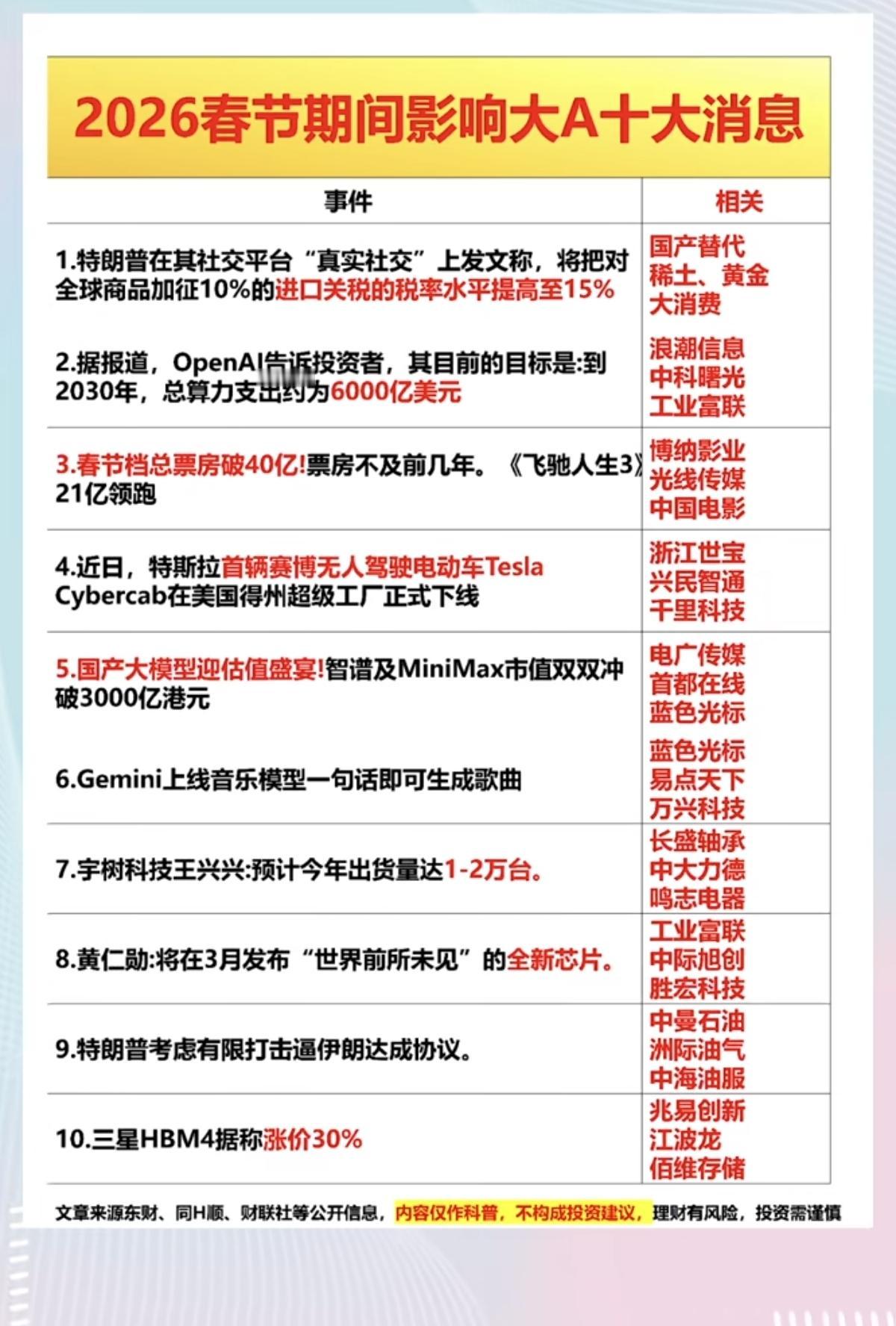 2026春节期间影响大A十大消息

| 事件 | 相关 |
|---|---|
| 1.特朗普在其社交平台“真实社交”上发文称，将把对全球商品加征10%的进口关税的税率水平提高至15% | 国产替代 稀土、黄金 大消费 |
| 2.据报道，OpenAI告诉投资者，其目前的目标是:到2030年，总算力支出约为6000亿美元 | 浪潮信息 中科曙光 工业富联 |
| 3.春节档总票房破40亿!票房不及前几年。《飞驰人生3》21亿领跑 | 博纳影业 光线传媒 中国电影 |
| 4.近日，特斯拉首辆赛博无人驾驶电动车Tesla Cybercab在美国得州超级工厂正式下线 | 浙江世宝 兴民智通 千里科技 |
| 5.国产大模型迎估值盛宴!智谱及MiniMax市值双双冲破3000亿港元 | 电广传媒 首都在线 蓝色光标 |
| 6.Gemini上线音乐模型一句话即可生成歌曲 | 蓝色光标 易点天下 万兴科技 |
| 7.宇树科技王兴兴:预计今年出货量达1-2万台。 | 长盛轴承 中大力德 鸣志电器 |
| 8.黄仁勋:将在3月发布“世界前所未见”的全新芯片。 | 工业富联 中际旭创 胜宏科技 |
| 9.特朗普考虑有限打击逼伊朗达成协议。 | 中曼石油 洲际油气 中海油服 |
| 10.三星HBM4据称涨价30% | 兆易创新 江波龙 佰维存储 |

文章来源东财、同H顺、财联社等公开信息，内容仅作科普，不构成投资建议，理财有风险，投资需谨慎